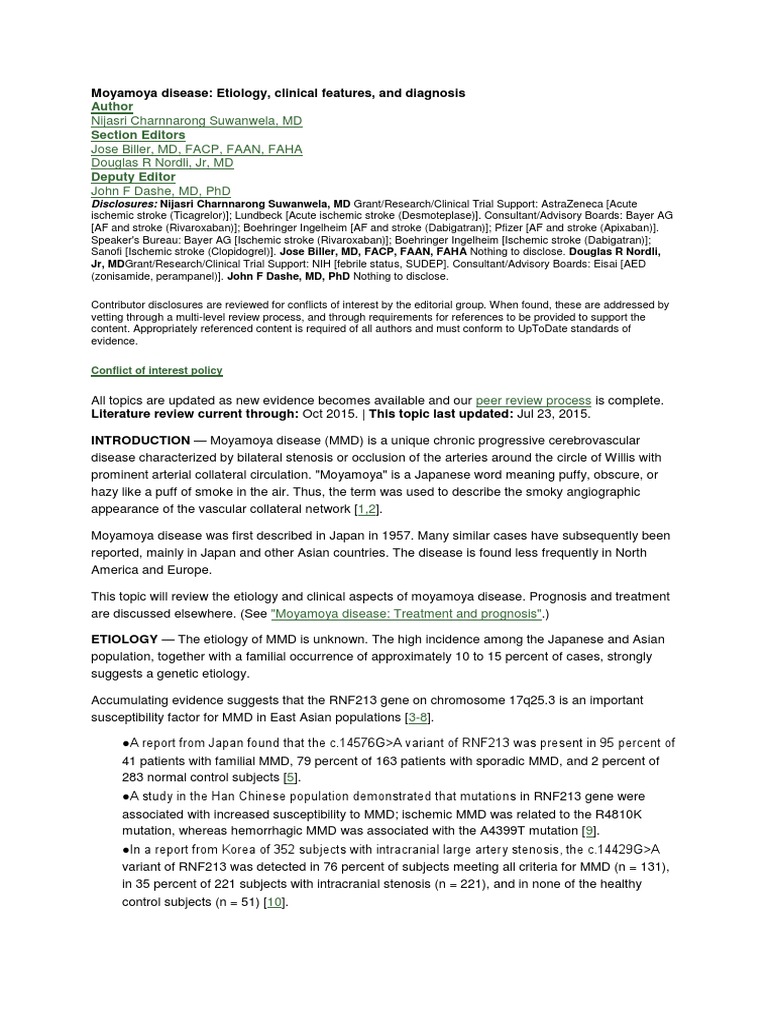 Moyamoya disease: Etiology, clinical features, and diagnosis
Author
Nijasri Charnnarong Suwanwela, MD
Section Editors
Jose Biller, MD, FACP, FAAN, FAHA
Douglas R Nordli, Jr, MD
Deputy Editor
John F Dashe, MD, PhD
Disclosures: Nijasri Charnnarong Suwanwela, MD Grant/Research/Clinical Trial Support: AstraZeneca [Acute ischemic stroke (Ticagrelor)]; Lundbeck [Acute ischemic stroke (Desmoteplase)]. Consultant/Advisory Boards: Bayer AG [AF and stroke (Rivaroxaban)]; Boehringer Ingelheim [AF and stroke (Dabigatran)]; Pfizer [AF and stroke (Apixaban)]. Speaker's Bureau: Bayer AG [Ischemic stroke (Rivaroxaban)]; Boehringer Ingelheim [Ischemic stroke (Dabigatran)]; Sanofi [Ischemic stroke (Clopidogrel)]. Jose Biller, MD, FACP, FAAN, FAHA Nothing to disclose. Douglas R Nordli, Jr, MDGrant/Research/Clinical Trial Support: NIH [febrile status, SUDEP]. Consultant/Advisory Boards: Eisai [AED (zonisamide, perampanel)]. John F Dashe, MD, PhD Nothing to disclose.

Contributor disclosures are reviewed for conflicts of interest by the editorial group. When found, these are addressed by vetting through a multi-level review process, and through requirements for references to be provided to support the content. Appropriately referenced content is required of all authors and must conform to UpToDate standards of evidence.

Conflict of interest policy

All topics are updated as new evidence becomes available and our peer review process is complete.
Literature review current through: Oct 2015. | This topic last updated: Jul 23, 2015.

INTRODUCTION — Moyamoya disease (MMD) is a unique chronic progressive cerebrovascular disease characterized by bilateral stenosis or occlusion of the arteries around the circle of Willis with prominent arterial collateral circulation. "Moyamoya" is a Japanese word meaning puffy, obscure, or hazy like a puff of smoke in the air. Thus, the term was used to describe the smoky angiographic appearance of the vascular collateral network [1,2].

Moyamoya disease was first described in Japan in 1957. Many similar cases have subsequently been reported, mainly in Japan and other Asian countries. The disease is found less frequently in North America and Europe.

This topic will review the etiology and clinical aspects of moyamoya disease. Prognosis and treatment are discussed elsewhere. (See "Moyamoya disease: Treatment and prognosis".)

ETIOLOGY — The etiology of MMD is unknown. The high incidence among the Japanese and Asian population, together with a familial occurrence of approximately 10 to 15 percent of cases, strongly suggests a genetic etiology.

Accumulating evidence suggests that the RNF213 gene on chromosome 17q25.3 is an important susceptibility factor for MMD in East Asian populations [3-8].

●A report from Japan found that the c.14576G>A variant of RNF213 was present in 95 percent of 41 patients with familial MMD, 79 percent of 163 patients with sporadic MMD, and 2 percent of 283 normal control subjects [5].
●A study in the Han Chinese population demonstrated that mutations in RNF213 gene were associated with increased susceptibility to MMD; ischemic MMD was related to the R4810K mutation, whereas hemorrhagic MMD was associated with the A4399T mutation [9].
●In a report from Korea of 352 subjects with intracranial large artery stenosis, the c.14429G>A variant of RNF213 was detected in 76 percent of subjects meeting all criteria for MMD (n = 131), in 35 percent of 221 subjects with intracranial stenosis (n = 221), and in none of the healthy control subjects (n = 51) [10].